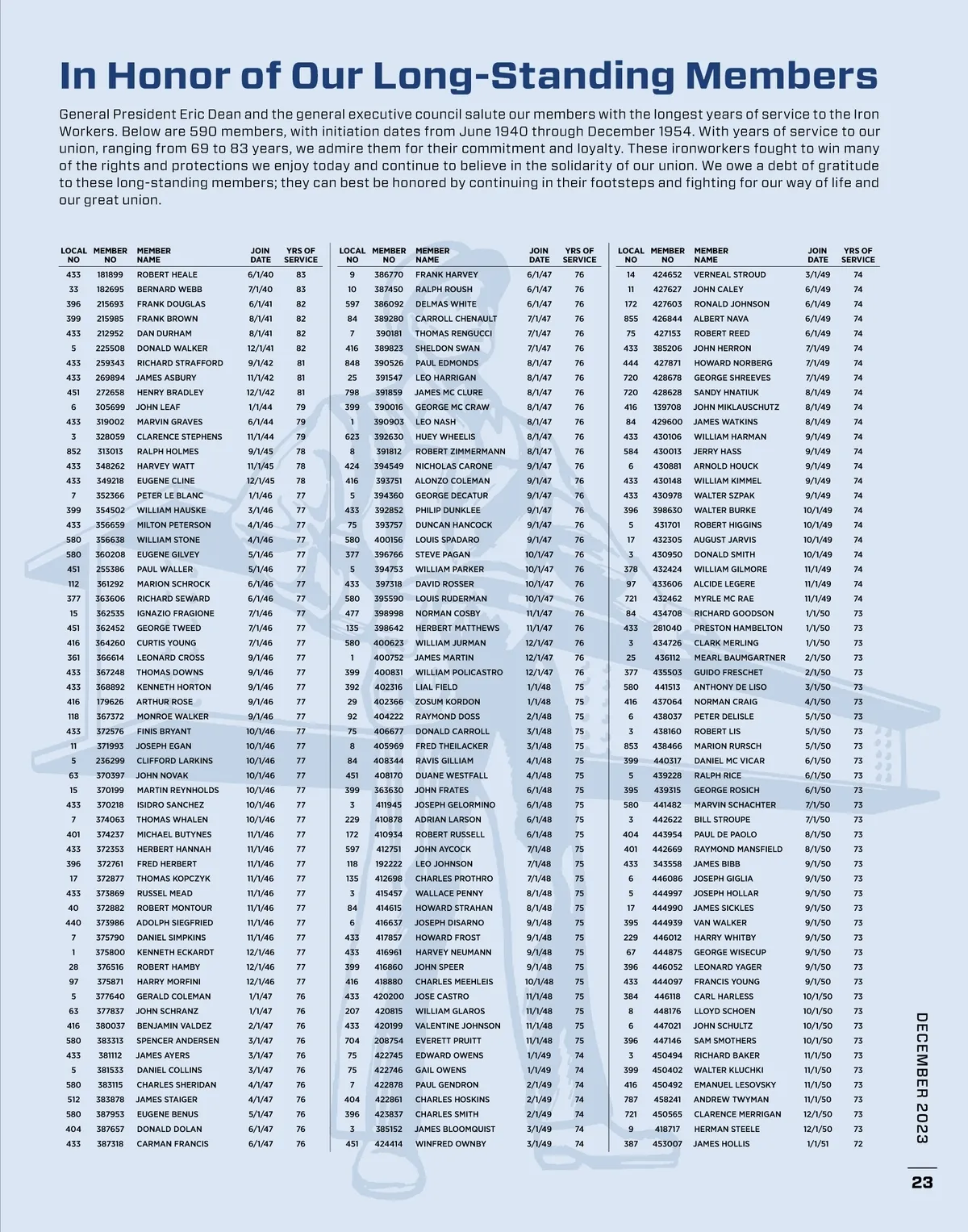 In Honor of Our Long-Standing Members

General President Eric Dean and the general executive council salute our members with the longest years of service to the Iron Workers. Below are 590 members, with initiation dates from June 1940 through December 1954. With years of service to our union, ranging from 69 to 83 years, we admire them for their commitment and loyalty. These ironworkers fought to win many of the rights and protections we enjoy today and continue to believe in the solidarity of our union. We owe a debt of gratitude to these long-standing members; they can best be honored by continuing in their footsteps and fighting for our way of life and our great union.

| LOCAL NO | MEMBER NO | MEMBER NAME | JOIN DATE | YRS OF SERVICE |
|---|---|---|---|---|
| 433 | 181899 | ROBERT HEALE | 6/1/40 | 83 |
| 33 | 182695 | BERNARD WEBB | 7/1/40 | 83 |
| 396 | 215693 | FRANK DOUGLAS | 6/1/41 | 82 |
| 399 | 215985 | FRANK BROWN | 8/1/41 | 82 |
| 433 | 212952 | DAN DURHAM | 8/1/41 | 82 |
| 5 | 225508 | DONALD WALKER | 12/1/41 | 82 |
| 433 | 259343 | RICHARD STRAFFORD | 9/1/42 | 81 |
| 433 | 269894 | JAMES ASBURY | 11/1/42 | 81 |
| 451 | 272658 | HENRY BRADLEY | 12/1/42 | 81 |
| 6 | 305699 | JOHN LEAF | 1/1/44 | 79 |
| 433 | 319002 | MARVIN GRAVES | 6/1/44 | 79 |
| 3 | 328059 | CLARENCE STEPHENS | 11/1/44 | 79 |
| 852 | 313013 | RALPH HOLMES | 9/1/45 | 78 |
| 433 | 348262 | HARVEY WATT | 11/1/45 | 78 |
| 433 | 349218 | EUGENE CLINE | 12/1/45 | 78 |
| 7 | 352366 | PETER LE BLANC | 1/1/46 | 77 |
| 399 | 354502 | WILLIAM HAUSKE | 3/1/46 | 77 |
| 433 | 356659 | MILTON PETERSON | 4/1/46 | 77 |
| 580 | 356638 | WILLIAM STONE | 4/1/46 | 77 |
| 580 | 360208 | EUGENE GILVEY | 5/1/46 | 77 |
| 451 | 255386 | PAUL WALLER | 5/1/46 | 77 |
| 112 | 361292 | MARION SCHROCK | 6/1/46 | 77 |
| 377 | 363606 | RICHARD SEWARD | 6/1/46 | 77 |
| 15 | 362535 | IGNAZIO FRAGIONE | 7/1/46 | 77 |
| 451 | 362452 | GEORGE TWEED | 7/1/46 | 77 |
| 416 | 364260 | CURTIS YOUNG | 7/1/46 | 77 |
| 361 | 366614 | LEONARD CROSS | 9/1/46 | 77 |
| 433 | 367248 | THOMAS DOWNS | 9/1/46 | 77 |
| 433 | 368892 | KENNETH HORTON | 9/1/46 | 77 |
| 416 | 179626 | ARTHUR ROSE | 9/1/46 | 77 |
| 118 | 367372 | MONROE WALKER | 9/1/46 | 77 |
| 433 | 372576 | FINIS BRYANT | 10/1/46 | 77 |
| 11 | 371993 | JOSEPH EGAN | 10/1/46 | 77 |
| 5 | 236299 | CLIFFORD LARKINS | 10/1/46 | 77 |
| 63 | 370397 | JOHN NOVAK | 10/1/46 | 77 |
| 15 | 370199 | MARTIN REYNHOLDS | 10/1/46 | 77 |
| 433 | 370218 | ISIDRO SANCHEZ | 10/1/46 | 77 |
| 7 | 374063 | THOMAS WHALEN | 10/1/46 | 77 |
| 401 | 374237 | MICHAEL BUTYNES | 11/1/46 | 77 |
| 433 | 372353 | HERBERT HANNAH | 11/1/46 | 77 |
| 396 | 372761 | FRED HERBERT | 11/1/46 | 77 |
| 17 | 372877 | THOMAS KOPCZYK | 11/1/46 | 77 |
| 433 | 373869 | RUSSEL MEAD | 11/1/46 | 77 |
| 40 | 372882 | ROBERT MONTOUR | 11/1/46 | 77 |
| 440 | 373986 | ADOLPH SIEGFRIED | 11/1/46 | 77 |
| 7 | 375790 | DANIEL SIMPKINS | 11/1/46 | 77 |
| 1 | 375800 | KENNETH ECKARDT | 12/1/46 | 77 |
| 28 | 376516 | ROBERT HAMBY | 12/1/46 | 77 |
| 97 | 375871 | HARRY MORFINI | 12/1/46 | 77 |
| 5 | 377640 | GERALD COLEMAN | 1/1/47 | 76 |
| 63 | 377837 | JOHN SCHRANZ | 1/1/47 | 76 |
| 416 | 380037 | BENJAMIN VALDEZ | 2/1/47 | 76 |
| 580 | 383313 | SPENCER ANDERSEN | 3/1/47 | 76 |
| 433 | 381112 | JAMES AYERS | 3/1/47 | 76 |
| 5 | 381533 | DANIEL COLLINS | 3/1/47 | 76 |
| 580 | 383115 | CHARLES SHERIDAN | 4/1/47 | 76 |
| 512 | 383878 | JAMES STAIGER | 4/1/47 | 76 |
| 580 | 387953 | EUGENE BENUS | 5/1/47 | 76 |
| 404 | 387657 | DONALD DOLAN | 6/1/47 | 76 |
| 433 | 387318 | CARMAN FRANCIS | 6/1/47 | 76 |

| LOCAL NO | MEMBER NO | MEMBER NAME | JOIN DATE | YRS OF SERVICE |
|---|---|---|---|---|
| 9 | 386770 | FRANK HARVEY | 6/1/47 | 76 |
| 10 | 387450 | RALPH ROUSH | 6/1/47 | 76 |
| 597 | 386092 | DELMAS WHITE | 6/1/47 | 76 |
| 84 | 389280 | CARROLL CHENAULT | 7/1/47 | 76 |
| 7 | 390181 | THOMAS RENGUCCI | 7/1/47 | 76 |
| 416 | 389823 | SHELDON SWAN | 7/1/47 | 76 |
| 848 | 390526 | PAUL EDMONDS | 8/1/47 | 76 |
| 25 | 391547 | LEO HARRIGAN | 8/1/47 | 76 |
| 798 | 391859 | JAMES MC CLURE | 8/1/47 | 76 |
| 399 | 390016 | GEORGE MC CRAW | 8/1/47 | 76 |
| 1 | 390903 | LEO NASH | 8/1/47 | 76 |
| 623 | 392630 | HUEY WHEELIS | 8/1/47 | 76 |
| 8 | 391812 | ROBERT ZIMMERMANN | 8/1/47 | 76 |
| 424 | 394549 | NICHOLAS CARONE | 9/1/47 | 76 |
| 416 | 393751 | ALONZO COLEMAN | 9/1/47 | 76 |
| 5 | 394360 | GEORGE DECATUR | 9/1/47 | 76 |
| 433 | 392852 | PHILIP DUNKLEE | 9/1/47 | 76 |
| 75 | 393757 | DUNCAN HANCOCK | 9/1/47 | 76 |
| 580 | 400156 | LOUIS SPADARO | 9/1/47 | 76 |
| 377 | 396766 | STEVE PAGAN | 10/1/47 | 76 |
| 5 | 394753 | WILLIAM PARKER | 10/1/47 | 76 |
| 433 | 397318 | DAVID ROSSER | 10/1/47 | 76 |
| 580 | 395590 | LOUIS RUDERMAN | 10/1/47 | 76 |
| 477 | 398998 | NORMAN COSBY | 11/1/47 | 76 |
| 135 | 398642 | HERBERT MATTHEWS | 11/1/47 | 76 |
| 580 | 400623 | WILLIAM JURMAN | 12/1/47 | 76 |
| 1 | 400752 | JAMES MARTIN | 12/1/47 | 76 |
| 399 | 400831 | WILLIAM POLICASTRO | 12/1/47 | 76 |
| 392 | 402316 | LIAL FIELD | 1/1/48 | 75 |
| 29 | 402366 | ZOSUM KORDON | 1/1/48 | 75 |
| 92 | 404222 | RAYMOND DOSS | 2/1/48 | 75 |
| 75 | 406677 | DONALD CARROLL | 3/1/48 | 75 |
| 8 | 405969 | FRED THEILACKER | 3/1/48 | 75 |
| 84 | 408344 | RAVIS GILLIAM | 4/1/48 | 75 |
| 451 | 408170 | DUANE WESTFALL | 4/1/48 | 75 |
| 399 | 363630 | JOHN FRATES | 6/1/48 | 75 |
| 3 | 411945 | JOSEPH GELORMINO | 6/1/48 | 75 |
| 229 | 410878 | ADRIAN LARSON | 6/1/48 | 75 |
| 172 | 410934 | ROBERT RUSSELL | 6/1/48 | 75 |
| 597 | 412751 | JOHN AYCOCK | 7/1/48 | 75 |
| 118 | 192222 | LEO JOHNSON | 7/1/48 | 75 |
| 135 | 412698 | CHARLES PROTHRO | 7/1/48 | 75 |
| 3 | 415457 | WALLACE PENNY | 8/1/48 | 75 |
| 84 | 414615 | HOWARD STRAHAN | 8/1/48 | 75 |
| 6 | 416637 | JOSEPH DISARNO | 9/1/48 | 75 |
| 433 | 417857 | HOWARD FROST | 9/1/48 | 75 |
| 433 | 416961 | HARVEY NEUMANN | 9/1/48 | 75 |
| 399 | 416860 | JOHN SPEER | 9/1/48 | 75 |
| 416 | 418880 | CHARLES MEEHLEIS | 10/1/48 | 75 |
| 433 | 420200 | JOSE CASTRO | 11/1/48 | 75 |
| 207 | 420815 | WILLIAM GLAROS | 11/1/48 | 75 |
| 433 | 420199 | VALENTINE JOHNSON | 11/1/48 | 75 |
| 704 | 208754 | EVERETT PRUITT | 11/1/48 | 75 |
| 75 | 422745 | EDWARD OWENS | 1/1/49 | 74 |
| 75 | 422746 | GAIL OWENS | 1/1/49 | 74 |
| 7 | 422878 | PAUL GENDRON | 2/1/49 | 74 |
| 404 | 422861 | CHARLES HOSKINS | 2/1/49 | 74 |
| 396 | 423837 | CHARLES SMITH | 2/1/49 | 74 |
| 3 | 385152 | JAMES BLOOMQUIST | 3/1/49 | 74 |
| 451 | 424414 | WINFRED OWNBY | 3/1/49 | 74 |

| LOCAL NO | MEMBER NO | MEMBER NAME | JOIN DATE | YRS OF SERVICE |
|---|---|---|---|---|
| 14 | 424652 | VERNEAL STROUD | 3/1/49 | 74 |
| 11 | 427627 | JOHN CALEY | 6/1/49 | 74 |
| 172 | 427603 | RONALD JOHNSON | 6/1/49 | 74 |
| 855 | 426844 | ALBERT NAVA | 6/1/49 | 74 |
| 75 | 427153 | ROBERT REED | 6/1/49 | 74 |
| 433 | 385206 | JOHN HERRON | 7/1/49 | 74 |
| 444 | 427871 | HOWARD NORBERG | 7/1/49 | 74 |
| 720 | 428678 | GEORGE SHREEVES | 7/1/49 | 74 |
| 720 | 428628 | SANDY HNATIUK | 8/1/49 | 74 |
| 416 | 139708 | JOHN MIKLAUSCHUTZ | 8/1/49 | 74 |
| 84 | 429600 | JAMES WATKINS | 8/1/49 | 74 |
| 433 | 430106 | WILLIAM HARMAN | 9/1/49 | 74 |
| 584 | 430013 | JERRY HASS | 9/1/49 | 74 |
| 6 | 430881 | ARNOLD HOUCK | 9/1/49 | 74 |
| 433 | 430148 | WILLIAM KIMMEL | 9/1/49 | 74 |
| 433 | 430978 | WALTER SZPAK | 9/1/49 | 74 |
| 396 | 398630 | WALTER BURKE | 10/1/49 | 74 |
| 5 | 431701 | ROBERT HIGGINS | 10/1/49 | 74 |
| 17 | 432305 | AUGUST JARVIS | 10/1/49 | 74 |
| 3 | 430950 | DONALD SMITH | 10/1/49 | 74 |
| 378 | 432424 | WILLIAM GILMORE | 11/1/49 | 74 |
| 97 | 433606 | ALCIDE LEGERE | 11/1/49 | 74 |
| 721 | 432462 | MYRLE MC RAE | 11/1/49 | 74 |
| 84 | 434708 | RICHARD GOODSON | 1/1/50 | 73 |
| 433 | 281040 | PRESTON HAMBELTON | 1/1/50 | 73 |
| 3 | 434726 | CLARK MERLING | 1/1/50 | 73 |
| 25 | 436112 | MEARL BAUMGARTNER | 2/1/50 | 73 |
| 377 | 435503 | GUIDO FRESCHET | 2/1/50 | 73 |
| 580 | 441513 | ANTHONY DE LISO | 3/1/50 | 73 |
| 416 | 437064 | NORMAN CRAIG | 4/1/50 | 73 |
| 6 | 438037 | PETER DELISLE | 5/1/50 | 73 |
| 3 | 438160 | ROBERT LIS | 5/1/50 | 73 |
| 853 | 438466 | MARION RURSCH | 5/1/50 | 73 |
| 399 | 440317 | DANIEL MC VICAR | 6/1/50 | 73 |
| 5 | 439228 | RALPH RICE | 6/1/50 | 73 |
| 395 | 439315 | GEORGE ROSICH | 6/1/50 | 73 |
| 580 | 441482 | MARVIN SCHACHTER | 7/1/50 | 73 |
| 3 | 442622 | BILL STROUPE | 7/1/50 | 73 |
| 404 | 443954 | PAUL DE PAOLO | 8/1/50 | 73 |
| 401 | 442669 | RAYMOND MANSFIELD | 8/1/50 | 73 |
| 433 | 343558 | JAMES BIBB | 9/1/50 | 73 |
| 6 | 446086 | JOSEPH GIGLIA | 9/1/50 | 73 |
| 5 | 444997 | JOSEPH HOLLAR | 9/1/50 | 73 |
| 17 | 444990 | JAMES SICKLES | 9/1/50 | 73 |
| 395 | 444939 | VAN WALKER | 9/1/50 | 73 |
| 229 | 446012 | HARRY WHITBY | 9/1/50 | 73 |
| 67 | 444875 | GEORGE WISECUP | 9/1/50 | 73 |
| 396 | 446052 | LEONARD YAGER | 9/1/50 | 73 |
| 433 | 444097 | FRANCIS YOUNG | 9/1/50 | 73 |
| 384 | 446118 | CARL HARLESS | 10/1/50 | 73 |
| 8 | 448176 | LLOYD SCHOEN | 10/1/50 | 73 |
| 6 | 447021 | JOHN SCHULTZ | 10/1/50 | 73 |
| 396 | 447146 | SAM SMOTHERS | 10/1/50 | 73 |
| 3 | 450494 | RICHARD BAKER | 11/1/50 | 73 |
| 399 | 450402 | WALTER KLUCHKI | 11/1/50 | 73 |
| 416 | 450492 | EMANUEL LESOVSKY | 11/1/50 | 73 |
| 787 | 458241 | ANDREW TWYMAN | 11/1/50 | 73 |
| 721 | 450565 | CLARENCE MERRIGAN | 12/1/50 | 73 |
| 9 | 418717 | HERMAN STEELE | 12/1/50 | 73 |
| 387 | 453007 | JAMES HOLLIS | 1/1/51 | 72 |

DECEMBER 2023

23